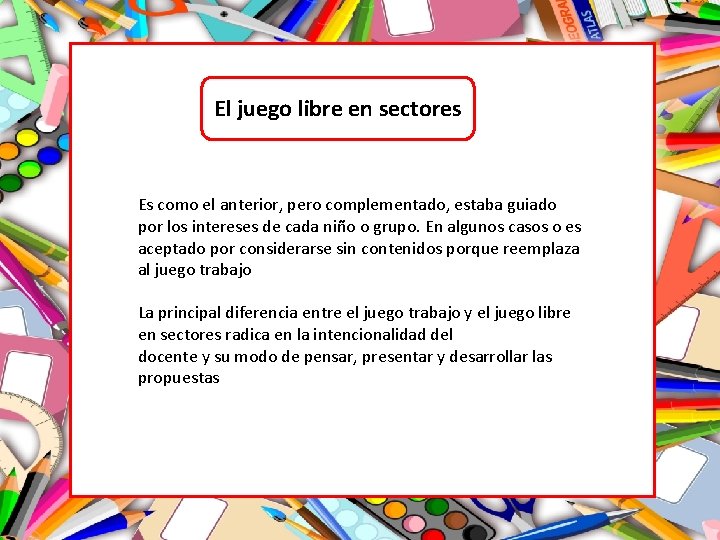 El juego libre en sectores

Es como el anterior, pero complementado, estaba guiado por los intereses de cada niño o grupo. En algunos casos o es aceptado por considerarse sin contenidos porque reemplaza al juego trabajo

La principal diferencia entre el juego trabajo y el juego libre en sectores radica en la intencionalidad del docente y su modo de pensar, presentar y desarrollar las propuestas